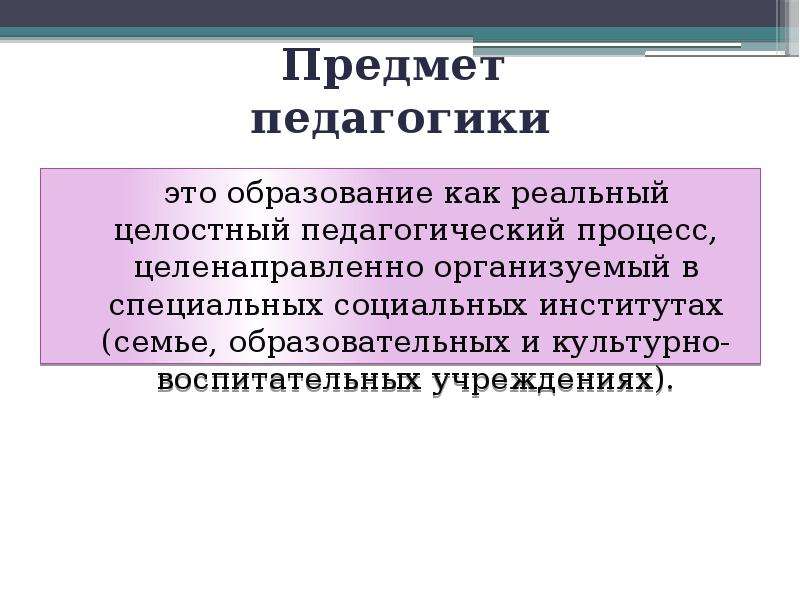 Предмет педагогики

это образование как реальный целостный педагогический процесс, целенаправленно организуемый в специальных социальных институтах (семье, образовательных и культурно-воспитательных учреждениях).